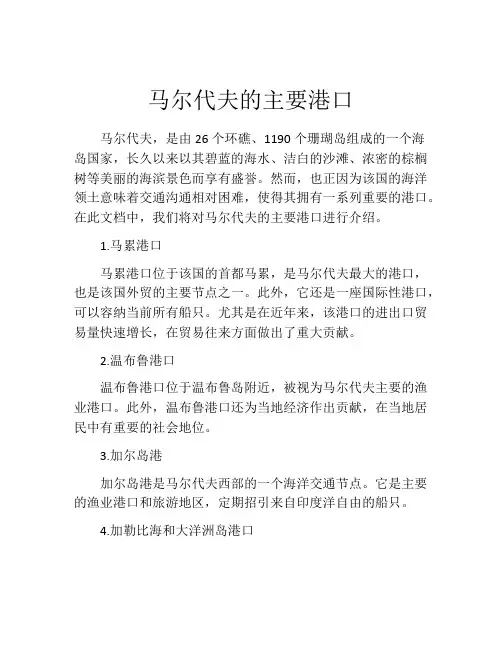 马尔代夫的主要港口

马尔代夫，是由 26 个环礁、1190 个珊瑚岛组成的一个海岛国家，长久以来以其碧蓝的海水、洁白的沙滩、浓密的棕榈树等美丽的海滨景色而享有盛誉。然而，也正因为该国的海洋领土意味着交通沟通相对困难，使得其拥有一系列重要的港口。在此文档中，我们将对马尔代夫的主要港口进行介绍。

1.马累港口

马累港口位于该国的首都马累，是马尔代夫最大的港口，也是该国外贸的主要节点之一。此外，它还是一座国际性港口，可以容纳当前所有船只。尤其是在近年来，该港口的进出口贸易量快速增长，在贸易往来方面做出了重大贡献。

2.温布鲁港口

温布鲁港口位于温布鲁岛附近，被视为马尔代夫主要的渔业港口。此外，温布鲁港口还为当地经济作出贡献，在当地居民中有重要的社会地位。

3.加尔岛港

加尔岛港是马尔代夫西部的一个海洋交通节点。它是主要的渔业港口和旅游地区，定期招引来自印度洋自由的船只。

4.加勒比海和大洋洲岛港口